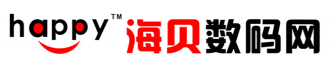 happy™ 海贝数码网